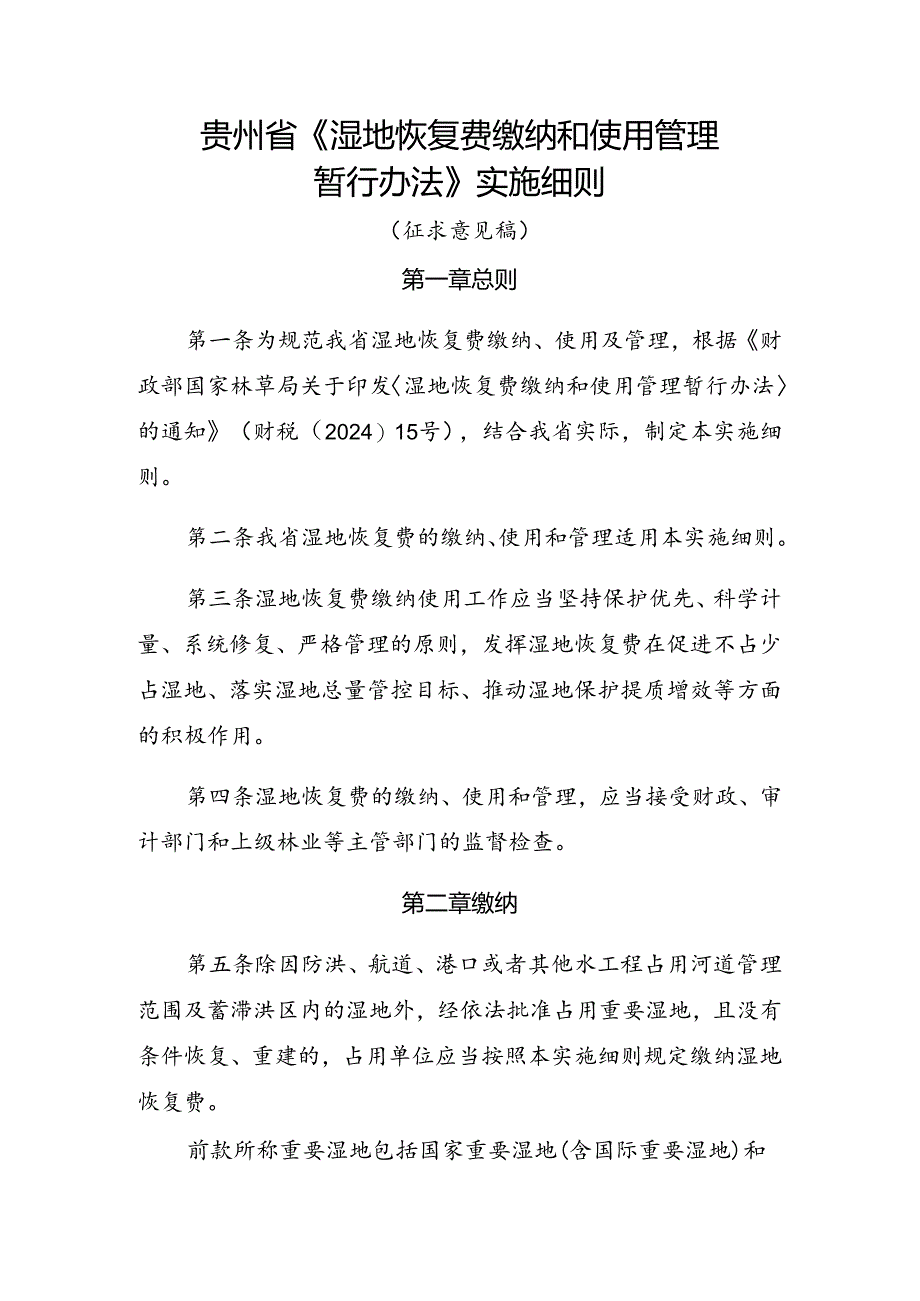 贵州省《湿地恢复费缴纳和使用管理暂行办法》实施细则

（征求意见稿）

第一章总则

第一条为规范我省湿地恢复费缴纳、使用及管理，根据《财政部国家林草局关于印发〈湿地恢复费缴纳和使用管理暂行办法〉的通知》（财税（2024）15号），结合我省实际，制定本实施细则。

第二条我省湿地恢复费的缴纳、使用和管理适用本实施细则。

第三条湿地恢复费缴纳使用工作应当坚持保护优先、科学计量、系统修复、严格管理的原则，发挥湿地恢复费在促进不占少占湿地、落实湿地总量管控目标、推动湿地保护提质增效等方面的积极作用。

第四条湿地恢复费的缴纳、使用和管理，应当接受财政、审计部门和上级林业等主管部门的监督检查。

第二章缴纳

第五条除因防洪、航道、港口或者其他水工程占用河道管理范围及蓄滞洪区内的湿地外，经依法批准占用重要湿地，且没有条件恢复、重建的，占用单位应当按照本实施细则规定缴纳湿地恢复费。

前款所称重要湿地包括国家重要湿地（含国际重要湿地）和